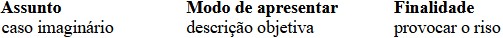 | Assunto | Modo de apresentar | Finalidade |
|---|---|---|
| caso imaginário | descrição objetiva | provocar o riso |